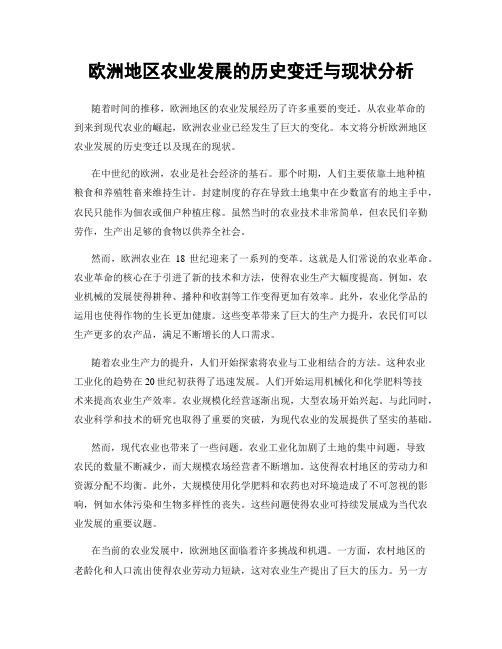 欧洲地区农业发展的历史变迁与现状分析

随着时间的推移，欧洲地区的农业发展经历了许多重要的变迁。从农业革命的到来到现代农业的崛起，欧洲农业业已经发生了巨大的变化。本文将分析欧洲地区农业发展的历史变迁以及现在的现状。

在中世纪的欧洲，农业是社会经济的基石。那个时期，人们主要依靠土地种植粮食和养殖牲畜来维持生计。封建制度的存在导致土地集中在少数富有的地主手中，农民只能作为佃农或佃户种植庄稼。虽然当时的农业技术非常简单，但农民们辛勤劳作，生产出足够的食物以供养全社会。

然而，欧洲农业在 18 世纪迎来了一系列的变革。这就是人们常说的农业革命。农业革命的核心在于引进了新的技术和方法，使得农业生产大幅度提高。例如，农业机械的发展使得耕种、播种和收割等工作变得更加有效率。此外，农业化学品的运用也使得作物的生长更加健康。这些变革带来了巨大的生产力提升，农民们可以生产更多的农产品，满足不断增长的人口需求。

随着农业生产力的提升，人们开始探索将农业与工业相结合的方法。这种农业工业化的趋势在20世纪初获得了迅速发展。人们开始运用机械化和化学肥料等技术来提高农业生产效率。农业规模化经营逐渐出现，大型农场开始兴起。与此同时，农业科学和技术的研究也取得了重要的突破，为现代农业的发展提供了坚实的基础。

然而，现代农业也带来了一些问题。农业工业化加剧了土地的集中问题，导致农民的数量不断减少，而大规模农场经营者不断增加。这使得农村地区的劳动力和资源分配不均衡。此外，大规模使用化学肥料和农药也对环境造成了不可忽视的影响，例如水体污染和生物多样性的丧失。这些问题使得农业可持续发展成为当代农业发展的重要议题。

在当前的农业发展中，欧洲地区面临着许多挑战和机遇。一方面，农村地区的老龄化和人口流出使得农业劳动力短缺，这对农业生产提出了巨大的压力。另一方